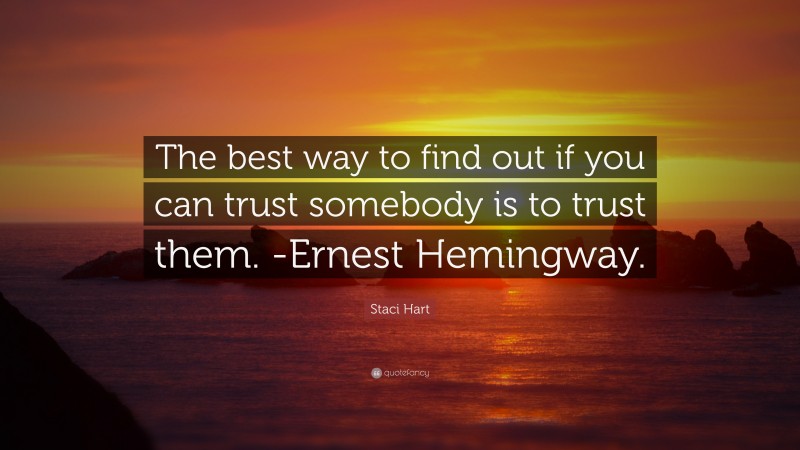 The best way to find out if you can trust somebody is to trust them. -Ernest Hemingway.

Staci Hart

quotefancy